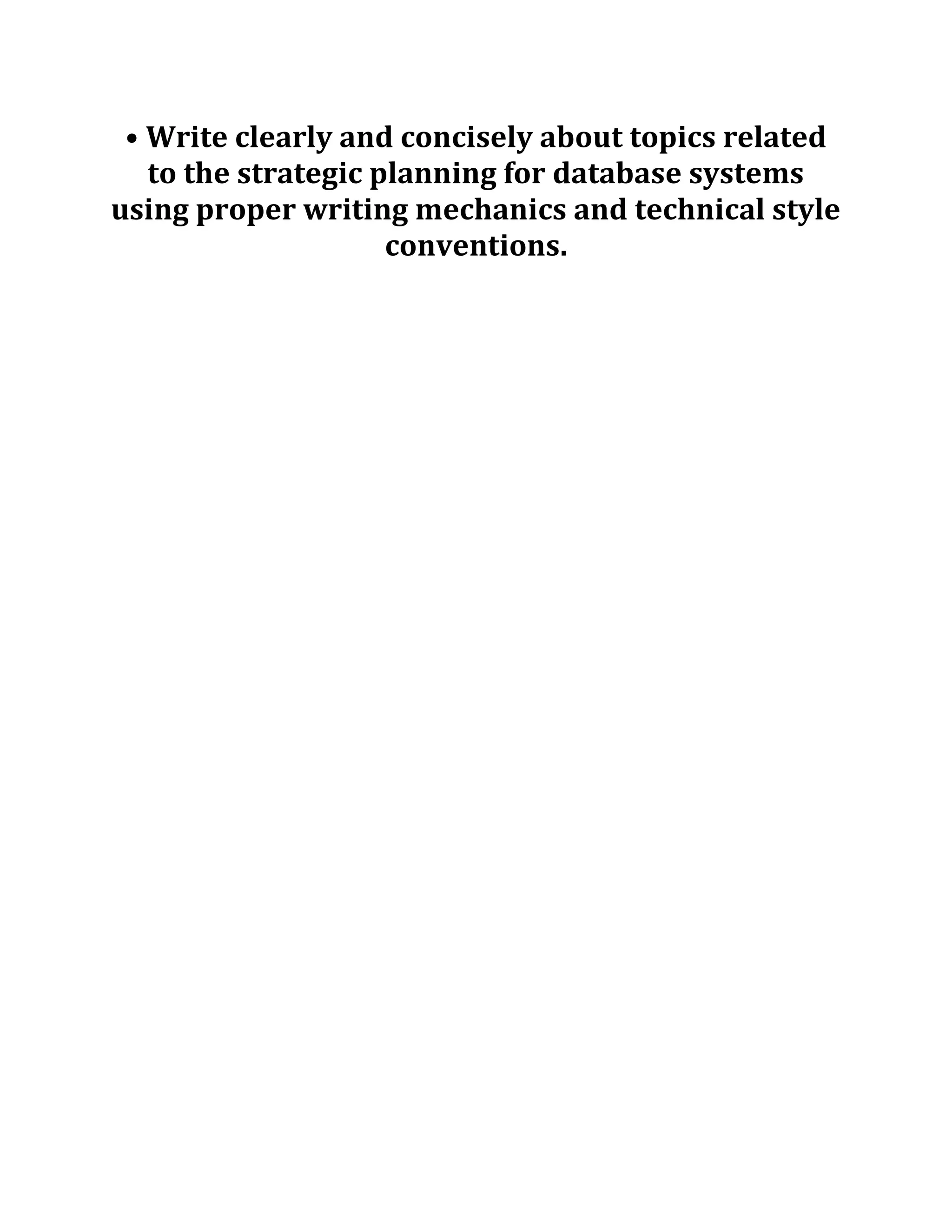 • Write clearly and concisely about topics related to the strategic planning for database systems using proper writing mechanics and technical style conventions.